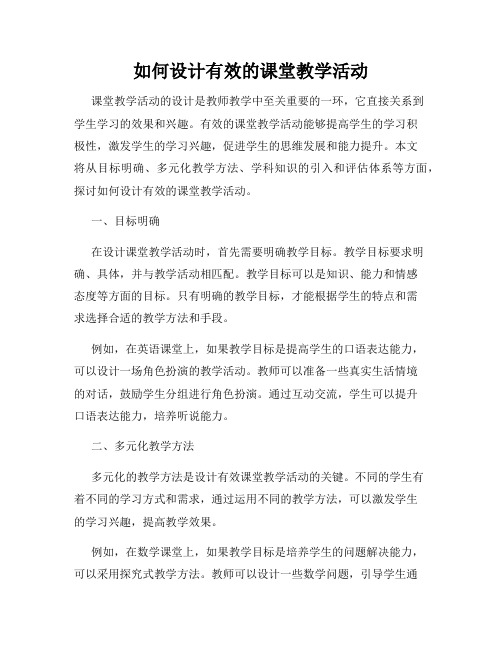 如何设计有效的课堂教学活动

课堂教学活动的设计是教师教学中至关重要的一环，它直接关系到学生学习的效果和兴趣。有效的课堂教学活动能够提高学生的学习积极性，激发学生的学习兴趣，促进学生的思维发展和能力提升。本文将从目标明确、多元化教学方法、学科知识的引入和评估体系等方面，探讨如何设计有效的课堂教学活动。

一、目标明确

在设计课堂教学活动时，首先需要明确教学目标。教学目标要求明确、具体，并与教学活动相匹配。教学目标可以是知识、能力和情感态度等方面的目标。只有明确的教学目标，才能根据学生的特点和需求选择合适的教学方法和手段。

例如，在英语课堂上，如果教学目标是提高学生的口语表达能力，可以设计一场角色扮演的教学活动。教师可以准备一些真实生活情境的对话，鼓励学生分组进行角色扮演。通过互动交流，学生可以提升口语表达能力，培养听说能力。

二、多元化教学方法

多元化的教学方法是设计有效课堂教学活动的关键。不同的学生有着不同的学习方式和需求，通过运用不同的教学方法，可以激发学生的学习兴趣，提高教学效果。

例如，在数学课堂上，如果教学目标是培养学生的问题解决能力，可以采用探究式教学方法。教师可以设计一些数学问题，引导学生通